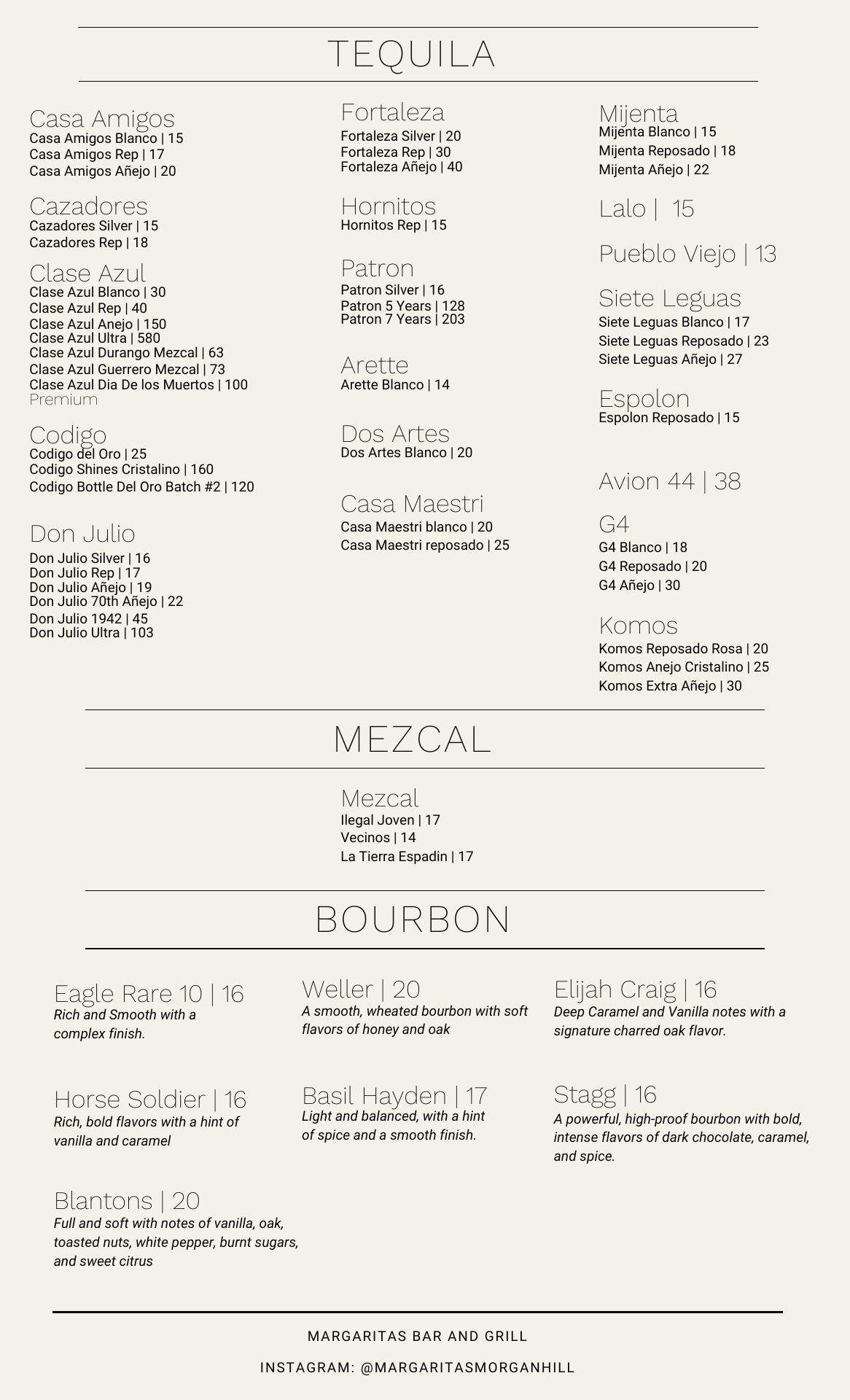 TEQUILA

Casa Amigos
Casa Amigos Blanco | 15
Casa Amigos Rep | 17
Casa Amigos Añejo | 20

Cazadores
Cazadores Silver | 15
Cazadores Rep | 18

Clase Azul
Clase Azul Blanco | 30
Clase Azul Rep | 40
Clase Azul Anejo | 150
Clase Azul Ultra | 580
Clase Azul Durango Mezcal | 63
Clase Azul Guerrero Mezcal | 73
Clase Azul Dia De los Muertos | 100
Premium

Codigo
Codigo del Oro | 25
Codigo Shines Cristalino | 160
Codigo Bottle Del Oro Batch #2 | 120

Don Julio
Don Julio Silver | 16
Don Julio Rep | 17
Don Julio Añejo | 19
Don Julio 70th Añejo | 22
Don Julio 1942 | 45
Don Julio Ultra | 103

Fortaleza
Fortaleza Silver | 20
Fortaleza Rep | 30
Fortaleza Añejo | 40

Hornitos
Hornitos Rep | 15

Patron
Patron Silver | 16
Patron 5 Years | 128
Patron 7 Years | 203

Arette
Arette Blanco | 14

Dos Artes
Dos Artes Blanco | 20

Casa Maestri
Casa Maestri blanco | 20
Casa Maestri reposado | 25

Mijenta
Mijenta Blanco | 15
Mijenta Reposado | 18
Mijenta Añejo | 22

Lalo | 15

Pueblo Viejo | 13

Siete Leguas
Siete Leguas Blanco | 17
Siete Leguas Reposado | 23
Siete Leguas Añejo | 27

Espolon
Espolon Reposado | 15

Avion 44 | 38

G4
G4 Blanco | 18
G4 Reposado | 20
G4 Añejo | 30

Komos
Komos Reposado Rosa | 20
Komos Anejo Cristalino | 25
Komos Extra Añejo | 30

MEZCAL

Mezcal
Ilegal Joven | 17
Vecinos | 14
La Tierra Espadin | 17

BOURBON

Eagle Rare 10 | 16
Rich and Smooth with a complex finish.

Horse Soldier | 16
Rich, bold flavors with a hint of vanilla and caramel

Blantons | 20
Full and soft with notes of vanilla, oak, toasted nuts, white pepper, burnt sugars, and sweet citrus

Weller | 20
A smooth, wheated bourbon with soft flavors of honey and oak

Basil Hayden | 17
Light and balanced, with a hint of spice and a smooth finish.

Elijah Craig | 16
Deep Caramel and Vanilla notes with a signature charred oak flavor.

Stagg | 16
A powerful, high-proof bourbon with bold, intense flavors of dark chocolate, caramel, and spice.

MARGARITAS BAR AND GRILL
INSTAGRAM: @MARGARITASMORGANHILL